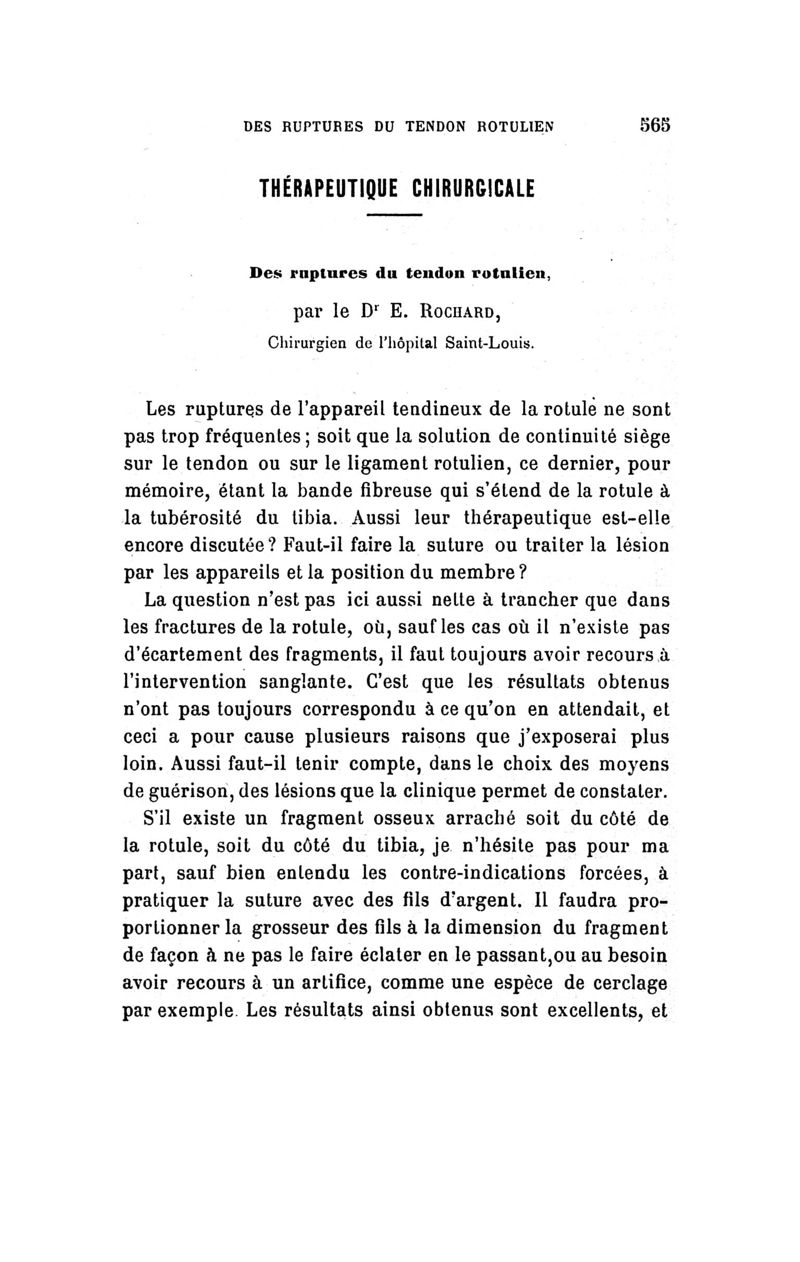 DES RUPTURES DU TENDON ROTULIEN 565

THÉRAPEUTIQUE CHIRURGICALE

Des ruptures du tendon rotulien,

par le Dr E. ROCHARD,
Chirurgien de l'hôpital Saint-Louis.

Les ruptures de l'appareil tendineux de la rotule ne sont pas trop fréquentes ; soit que la solution de continuité siège sur le tendon ou sur le ligament rotulien, ce dernier, pour mémoire, étant la bande fibreuse qui s'étend de la rotule à la tubérosité du tibia. Aussi leur thérapeutique est-elle encore discutée ? Faut-il faire la suture ou traiter la lésion par les appareils et la position du membre ?

La question n'est pas ici aussi nette à trancher que dans les fractures de la rotule, où, sauf les cas où il n'existe pas d'écartement des fragments, il faut toujours avoir recours à l'intervention sanglante. C'est que les résultats obtenus n'ont pas toujours correspondu à ce qu'on en attendait, et ceci a pour cause plusieurs raisons que j'exposerai plus loin. Aussi faut-il tenir compte, dans le choix des moyens de guérison, des lésions que la clinique permet de constater.

S'il existe un fragment osseux arraché soit du côté de la rotule, soit du côté du tibia, je n'hésite pas pour ma part, sauf bien entendu les contre-indications forcées, à pratiquer la suture avec des fils d'argent. Il faudra proportionner la grosseur des fils à la dimension du fragment de façon à ne pas le faire éclater en le passant,ou au besoin avoir recours à un artifice, comme une espèce de cerclage par exemple. Les résultats ainsi obtenus sont excellents, et